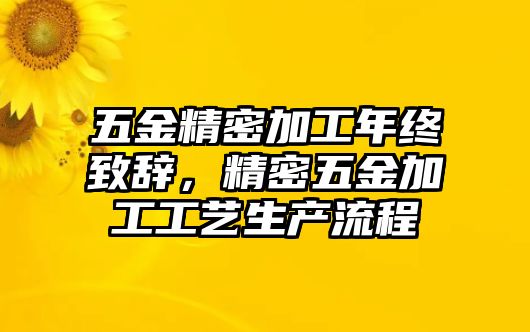 五金精密加工年终致辞，精密五金加工工艺生产流程